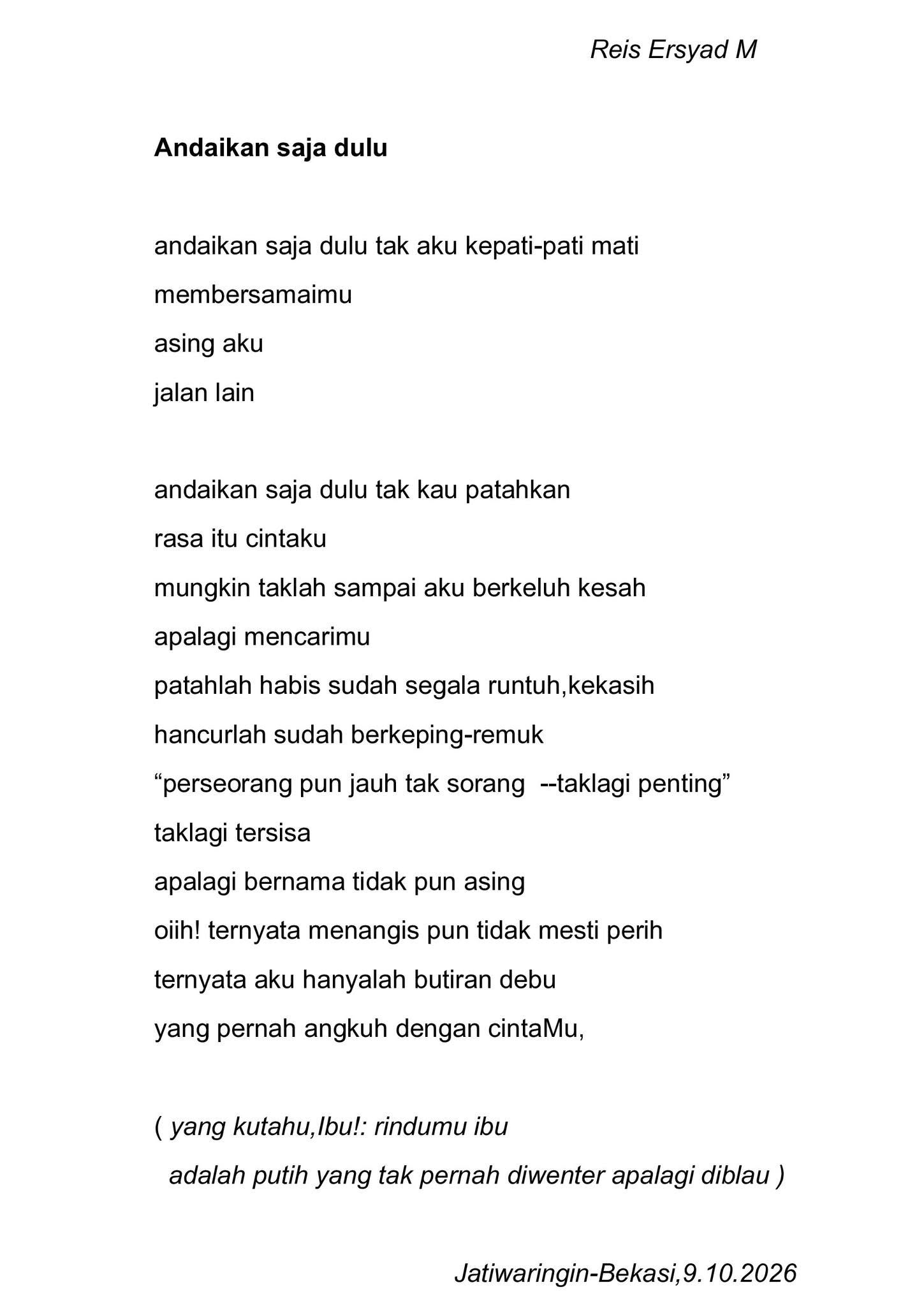 Reis Ersyad M

Andaikan saja dulu

andaikan saja dulu tak aku kepati-pati mati
membersamaimu
asing aku
jalan lain

andaikan saja dulu tak kau patahkan
rasa itu cintaku
mungkin taklah sampai aku berkeluh kesah
apalagi mencarimu
patahlah habis sudah segala runtuh,kekasih
hancurlah sudah berkeping-remuk
"perseorang pun jauh tak sorang --taklagi penting"
taklagi tersisa
apalagi bernama tidak pun asing
oiih! ternyata menangis pun tidak mesti perih
ternyata aku hanyalah butiran debu
yang pernah angkuh dengan cintaMu,

( yang kutahu,Ibu!: rindumu ibu
adalah putih yang tak pernah diwenter apalagi diblau )

Jatiwaringin-Bekasi,9.10.2026